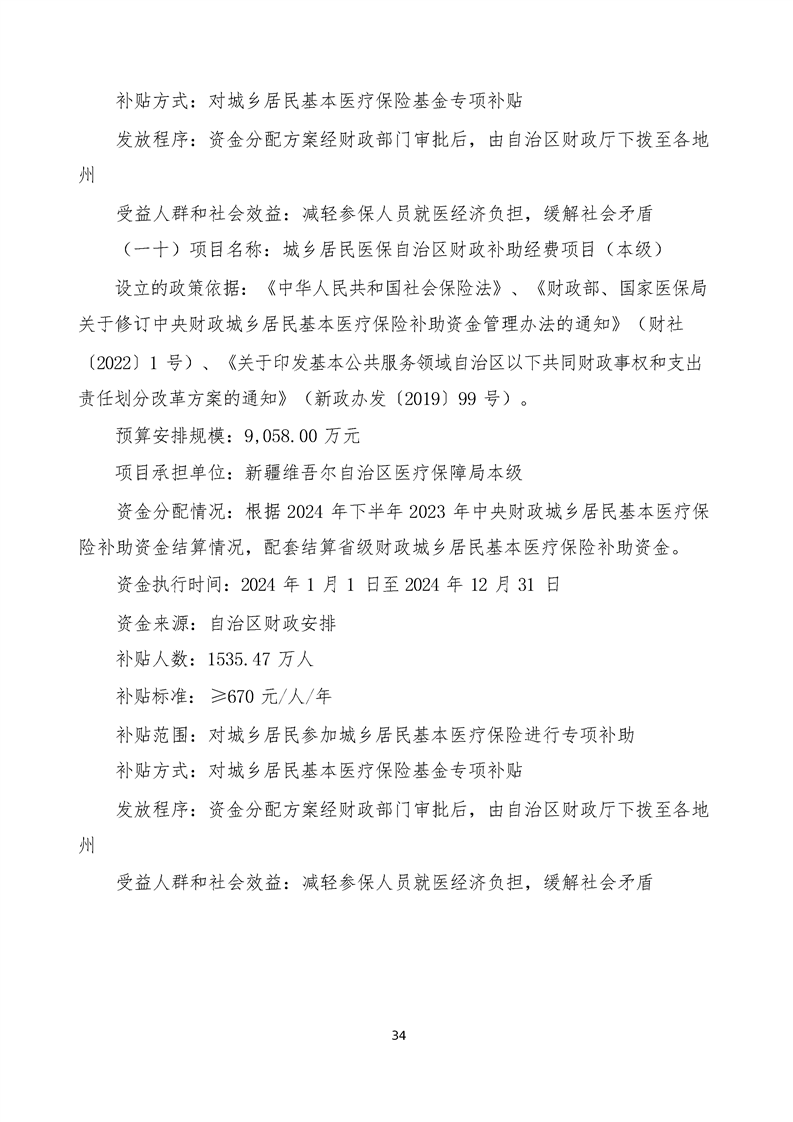 补贴方式：对城乡居民基本医疗保险基金专项补贴

发放程序：资金分配方案经财政部门审批后，由自治区财政厅下拨至各地州

受益人群和社会效益：减轻参保人员就医经济负担，缓解社会矛盾

（一十）项目名称：城乡居民医保自治区财政补助经费项目（本级）

设立的政策依据：《中华人民共和国社会保险法》、《财政部、国家医保局关于修订中央财政城乡居民基本医疗保险补助资金管理办法的通知》（财社〔2022〕1 号）、《关于印发基本公共服务领域自治区以下共同财政事权和支出责任划分改革方案的通知》（新政办发〔2019〕99 号）。

预算安排规模：9,058.00 万元

项目承担单位：新疆维吾尔自治区医疗保障局本级

资金分配情况：根据 2024 年下半年 2023 年中央财政城乡居民基本医疗保险补助资金结算情况，配套结算省级财政城乡居民基本医疗保险补助资金。

资金执行时间：2024 年 1 月 1 日至 2024 年 12 月 31 日

资金来源：自治区财政安排

补贴人数：1535.47 万人

补贴标准：≥670 元/人/年

补贴范围：对城乡居民参加城乡居民基本医疗保险进行专项补助

补贴方式：对城乡居民基本医疗保险基金专项补贴

发放程序：资金分配方案经财政部门审批后，由自治区财政厅下拨至各地州

受益人群和社会效益：减轻参保人员就医经济负担，缓解社会矛盾

34